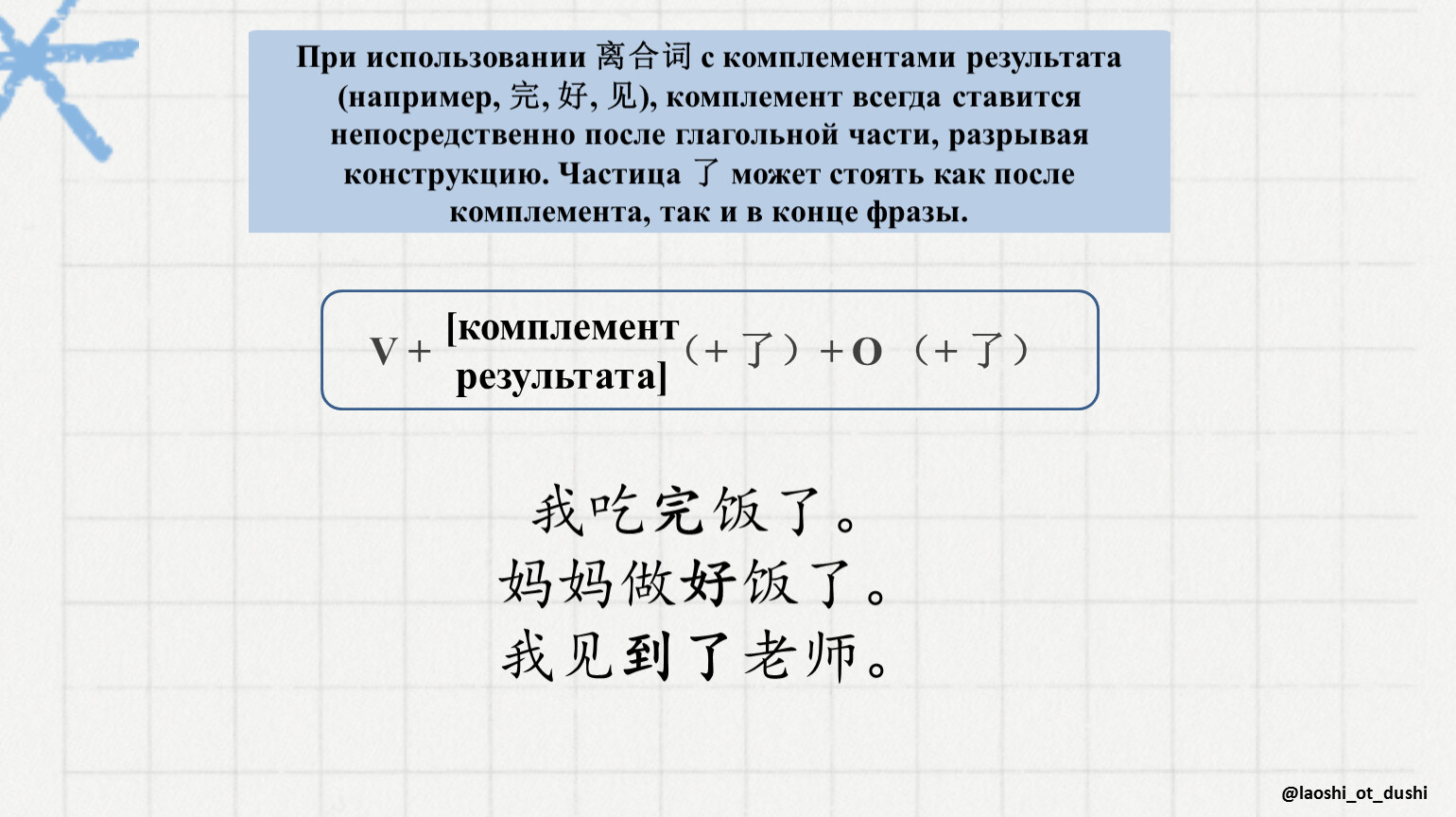 При использовании 离合词 с комплементами результата (например, 完, 好, 见), комплемент всегда ставится непосредственно после глагольной части, разрывая конструкцию. Частица 了 может стоять как после комплемента, так и в конце фразы.

V + [комплемент результата] (+ 了) + O (+ 了)

我吃完饭了。
妈妈做好饭了。
我见到了老师。

@laoshi_ot_dushi